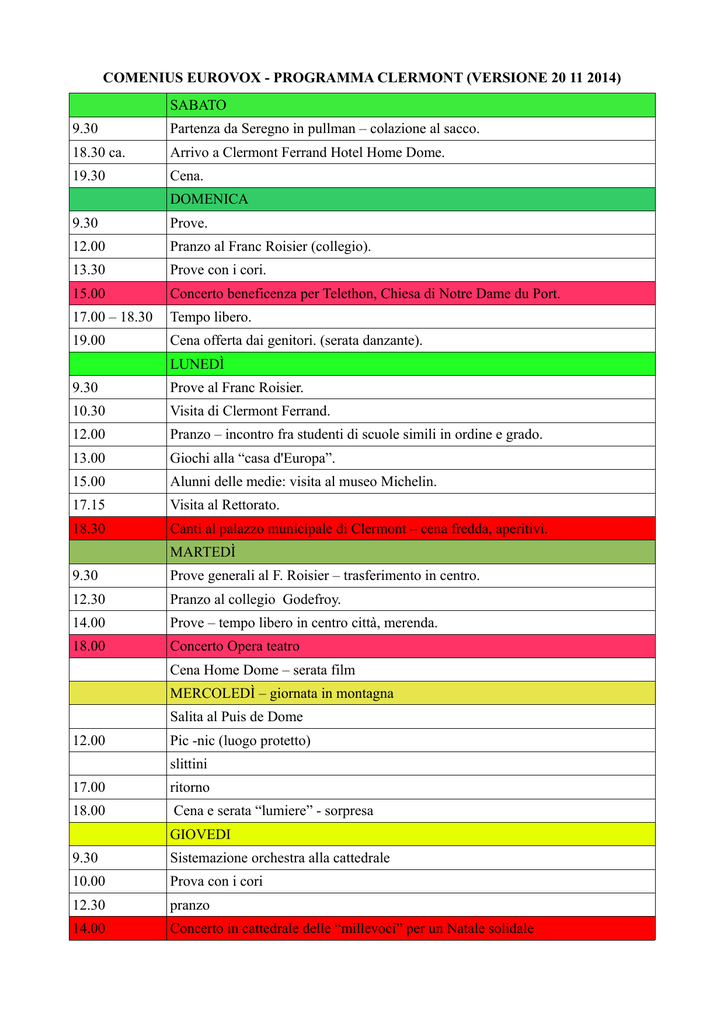 COMENIUS EUROVOX - PROGRAMMA CLERMONT (VERSIONE 20 11 2014)

| | SABATO |
|---|---|
| 9.30 | Partenza da Seregno in pullman – colazione al sacco. |
| 18.30 ca. | Arrivo a Clermont Ferrand Hotel Home Dome. |
| 19.30 | Cena. |
| | DOMENICA |
| 9.30 | Prove. |
| 12.00 | Pranzo al Franc Roisier (collegio). |
| 13.30 | Prove con i cori. |
| 15.00 | Concerto beneficenza per Telethon, Chiesa di Notre Dame du Port. |
| 17.00 – 18.30 | Tempo libero. |
| 19.00 | Cena offerta dai genitori. (serata danzante). |
| | LUNEDÌ |
| 9.30 | Prove al Franc Roisier. |
| 10.30 | Visita di Clermont Ferrand. |
| 12.00 | Pranzo – incontro fra studenti di scuole simili in ordine e grado. |
| 13.00 | Giochi alla “casa d'Europa”. |
| 15.00 | Alunni delle medie: visita al museo Michelin. |
| 17.15 | Visita al Rettorato. |
| 18.30 | Canti al palazzo municipale di Clermont – cena fredda, aperitivi. |
| | MARTEDÌ |
| 9.30 | Prove generali al F. Roisier – trasferimento in centro. |
| 12.30 | Pranzo al collegio Godefroy. |
| 14.00 | Prove – tempo libero in centro città, merenda. |
| 18.00 | Concerto Opera teatro |
| | Cena Home Dome – serata film |
| | MERCOLEDÌ – giornata in montagna |
| | Salita al Puis de Dome |
| 12.00 | Pic -nic (luogo protetto) |
| | slittini |
| 17.00 | ritorno |
| 18.00 | Cena e serata “lumiere” - sorpresa |
| | GIOVEDI |
| 9.30 | Sistemazione orchestra alla cattedrale |
| 10.00 | Prova con i cori |
| 12.30 | pranzo |
| 14.00 | Concerto in cattedrale delle “millevoci” per un Natale solidale |